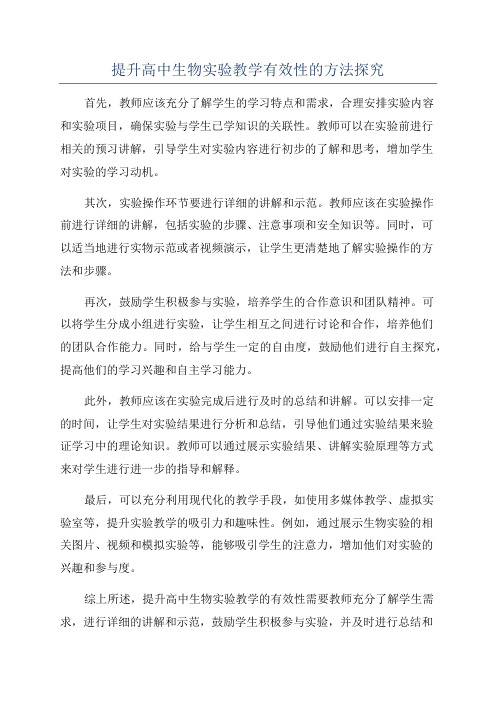 提升高中生物实验教学有效性的方法探究

首先，教师应该充分了解学生的学习特点和需求，合理安排实验内容和实验项目，确保实验与学生已学知识的关联性。教师可以在实验前进行相关的预习讲解，引导学生对实验内容进行初步的了解和思考，增加学生对实验的学习动机。

其次，实验操作环节要进行详细的讲解和示范。教师应该在实验操作前进行详细的讲解，包括实验的步骤、注意事项和安全知识等。同时，可以适当地进行实物示范或者视频演示，让学生更清楚地了解实验操作的方法和步骤。

再次，鼓励学生积极参与实验，培养学生的合作意识和团队精神。可以将学生分成小组进行实验，让学生相互之间进行讨论和合作，培养他们的团队合作能力。同时，给与学生一定的自由度，鼓励他们进行自主探究，提高他们的学习兴趣和自主学习能力。

此外，教师应该在实验完成后进行及时的总结和讲解。可以安排一定的时间，让学生对实验结果进行分析和总结，引导他们通过实验结果来验证学习中的理论知识。教师可以通过展示实验结果、讲解实验原理等方式来对学生进行进一步的指导和解释。

最后，可以充分利用现代化的教学手段，如使用多媒体教学、虚拟实验室等，提升实验教学的吸引力和趣味性。例如，通过展示生物实验的相关图片、视频和模拟实验等，能够吸引学生的注意力，增加他们对实验的兴趣和参与度。

综上所述，提升高中生物实验教学的有效性需要教师充分了解学生需求，进行详细的讲解和示范，鼓励学生积极参与实验，并及时进行总结和